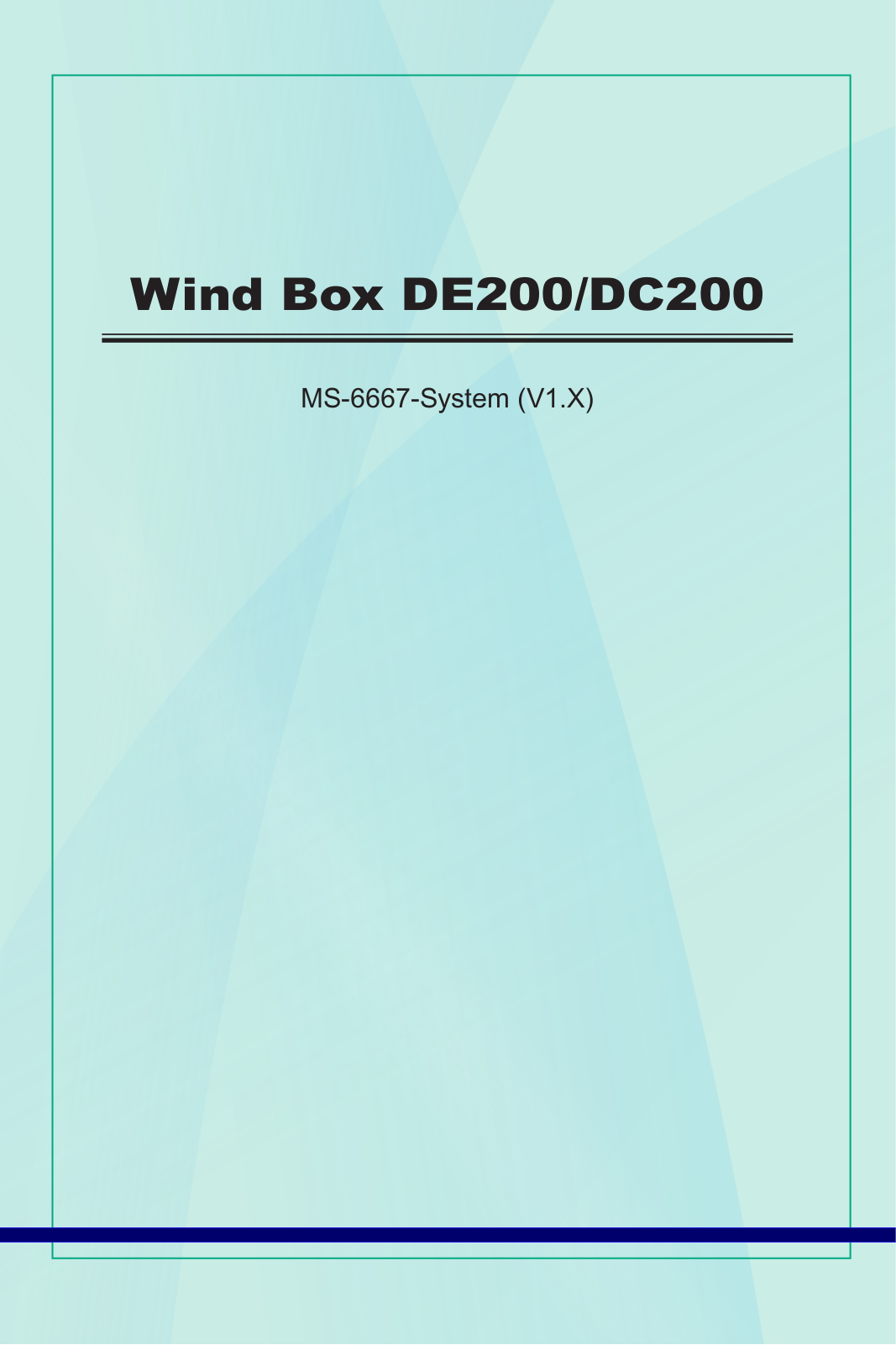 Wind Box DE200/DC200

MS-6667-System (V1.X)